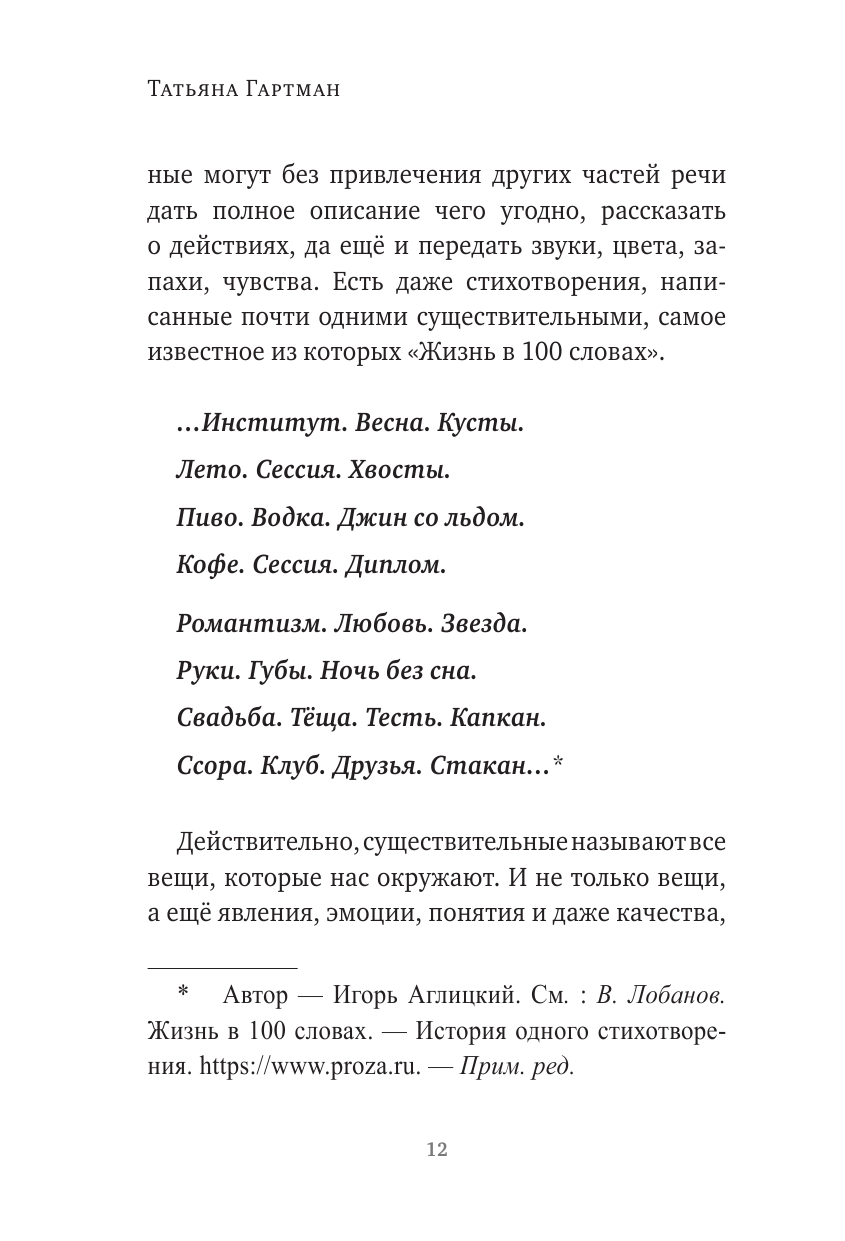 Татьяна Гартман

ные могут без привлечения других частей речи дать полное описание чего угодно, рассказать о действиях, да ещё и передать звуки, цвета, запахи, чувства. Есть даже стихотворения, написанные почти одними существительными, самое известное из которых «Жизнь в 100 словах».

...Институт. Весна. Кусты.
Лето. Сессия. Хвосты.
Пиво. Водка. Джин со льдом.
Кофе. Сессия. Диплом.

Романтизм. Любовь. Звезда.
Руки. Губы. Ночь без сна.
Свадьба. Тёща. Тесть. Капкан.
Ссора. Клуб. Друзья. Стакан...*

Действительно, существительные называют все вещи, которые нас окружают. И не только вещи, а ещё явления, эмоции, понятия и даже качества,

* Автор — Игорь Аглицкий. См. : В. Лобанов. Жизнь в 100 словах. — История одного стихотворения. https://www.proza.ru. — Прим. ред.

12